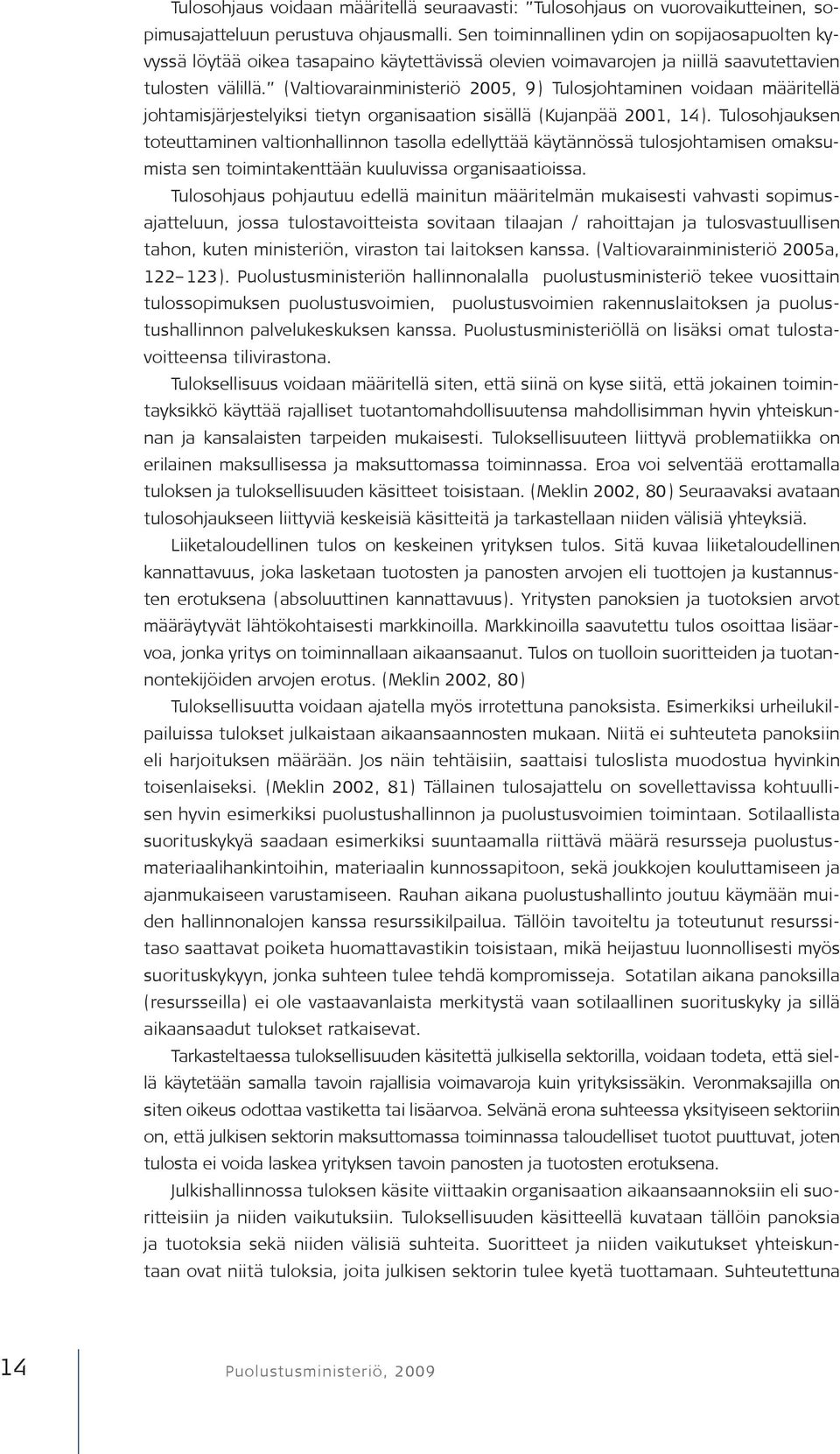 Tulosohjaus voidaan määritellä seuraavasti: "Tulosohjaus on vuorovaikutteinen, sopimusajatteluun perustuva ohjausmalli. Sen toiminnallinen ydin on sopijaosapuolten kyvyssä löytää oikea tasapaino käytettävissä olevien voimavarojen ja niillä saavutettavien tulosten välillä." (Valtiovarainministeriö 2005, 9) Tulosjohtaminen voidaan määritellä johtamisjärjestelyiksi tietyn organisaation sisällä (Kujanpää 2001, 14). Tulosohjauksen toteuttaminen valtionhallinnon tasolla edellyttää käytännössä tulosjohtamisen omaksumista sen toimintakenttään kuuluvissa organisaatioissa.

Tulosohjaus pohjautuu edellä mainitun määritelmän mukaisesti vahvasti sopimusajatteluun, jossa tulostavoitteista sovitaan tilaajan / rahoittajan ja tulosvastuullisen tahon, kuten ministeriön, viraston tai laitoksen kanssa. (Valtiovarainministeriö 2005a, 122–123). Puolustusministeriön hallinnonalalla puolustusministeriö tekee vuosittain tulossopimuksen puolustusvoimien, puolustusvoimien rakennuslaitoksen ja puolustushallinnon palvelukeskuksen kanssa. Puolustusministeriöllä on lisäksi omat tulostavoitteensa tilivirastona.

Tuloksellisuus voidaan määritellä siten, että siinä on kyse siitä, että jokainen toimintayksikkö käyttää rajalliset tuotantomahdollisuutensa mahdollisimman hyvin yhteiskunnan ja kansalaisten tarpeiden mukaisesti. Tuloksellisuuteen liittyvä problematiikka on erilainen maksullisessa ja maksuttomassa toiminnassa. Eroa voi selventää erottamalla tuloksen ja tuloksellisuuden käsitteet toisistaan. (Meklin 2002, 80) Seuraavaksi avataan tulosohjaukseen liittyviä keskeisiä käsitteitä ja tarkastellaan niiden välisiä yhteyksiä.

Liiketaloudellinen tulos on keskeinen yrityksen tulos. Sitä kuvaa liiketaloudellinen kannattavuus, joka lasketaan tuotosten ja panosten arvojen eli tuottojen ja kustannusten erotuksena (absoluuttinen kannattavuus). Yritysten panoksien ja tuotoksien arvot määräytyvät lähtökohtaisesti markkinoilla. Markkinoilla saavutettu tulos osoittaa lisäarvoa, jonka yritys on toiminnallaan aikaansaanut. Tulos on tuolloin suoritteiden ja tuotannontekijöiden arvojen erotus. (Meklin 2002, 80)

Tuloksellisuutta voidaan ajatella myös irrotettuna panoksista. Esimerkiksi urheilukilpailuissa tulokset julkaistaan aikaansaannosten mukaan. Niitä ei suhteuteta panoksiin eli harjoituksen määrään. Jos näin tehtäisiin, saattaisi tuloslista muodostua hyvinkin toisenlaiseksi. (Meklin 2002, 81) Tällainen tulosajattelu on sovellettavissa kohtuullisen hyvin esimerkiksi puolustushallinnon ja puolustusvoimien toimintaan. Sotilaallista suorituskykyä saadaan esimerkiksi suuntaamalla riittävä määrä resursseja puolustusmateriaalihankintoihin, materiaalin kunnossapitoon, sekä joukkojen kouluttamiseen ja ajanmukaiseen varustamiseen. Rauhan aikana puolustushallinto joutuu käymään muiden hallinnonalojen kanssa resurssikilpailua. Tällöin tavoiteltu ja toteutunut resurssitaso saattavat poiketa huomattavastikin toisistaan, mikä heijastuu luonnollisesti myös suorituskykyyn, jonka suhteen tulee tehdä kompromisseja. Sotatilan aikana panoksilla (resursseilla) ei ole vastaavanlaista merkitystä vaan sotilaallinen suorituskyky ja sillä aikaansaadut tulokset ratkaisevat.

Tarkasteltaessa tuloksellisuuden käsitettä julkisella sektorilla, voidaan todeta, että siellä käytetään samalla tavoin rajallisia voimavaroja kuin yrityksissäkin. Veronmaksajilla on siten oikeus odottaa vastiketta tai lisäarvoa. Selvänä erona suhteessa yksityiseen sektoriin on, että julkisen sektorin maksuttomassa toiminnassa taloudelliset tuotot puuttuvat, joten tulosta ei voida laskea yrityksen tavoin panosten ja tuotosten erotuksena.

Julkishallinnossa tuloksen käsite viittaakin organisaation aikaansaannoksiin eli suoritteisiin ja niiden vaikutuksiin. Tuloksellisuuden käsitteellä kuvataan tällöin panoksia ja tuotoksia sekä niiden välisiä suhteita. Suoritteet ja niiden vaikutukset yhteiskuntaan ovat niitä tuloksia, joita julkisen sektorin tulee kyetä tuottamaan. Suhteutettuna

14

Puolustusministeriö, 2009